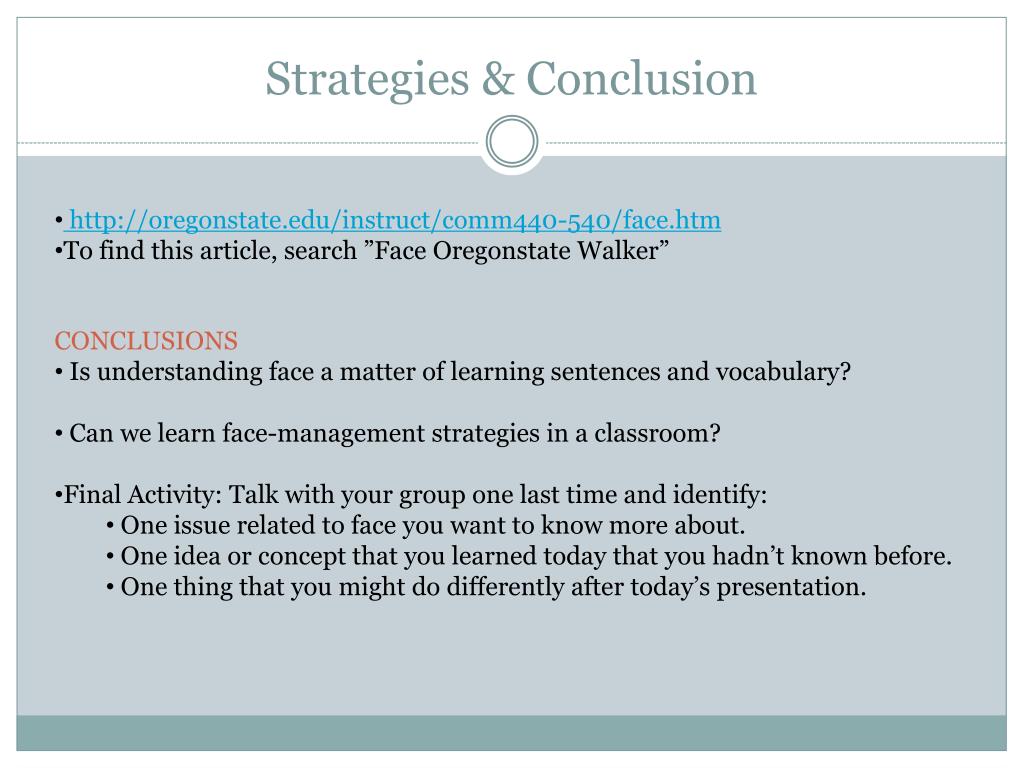 Strategies & Conclusion

• http://oregonstate.edu/instruct/comm440-540/face.htm
•To find this article, search ”Face Oregonstate Walker”

CONCLUSIONS
• Is understanding face a matter of learning sentences and vocabulary?

• Can we learn face-management strategies in a classroom?

•Final Activity: Talk with your group one last time and identify:
• One issue related to face you want to know more about.
• One idea or concept that you learned today that you hadn’t known before.
• One thing that you might do differently after today’s presentation.